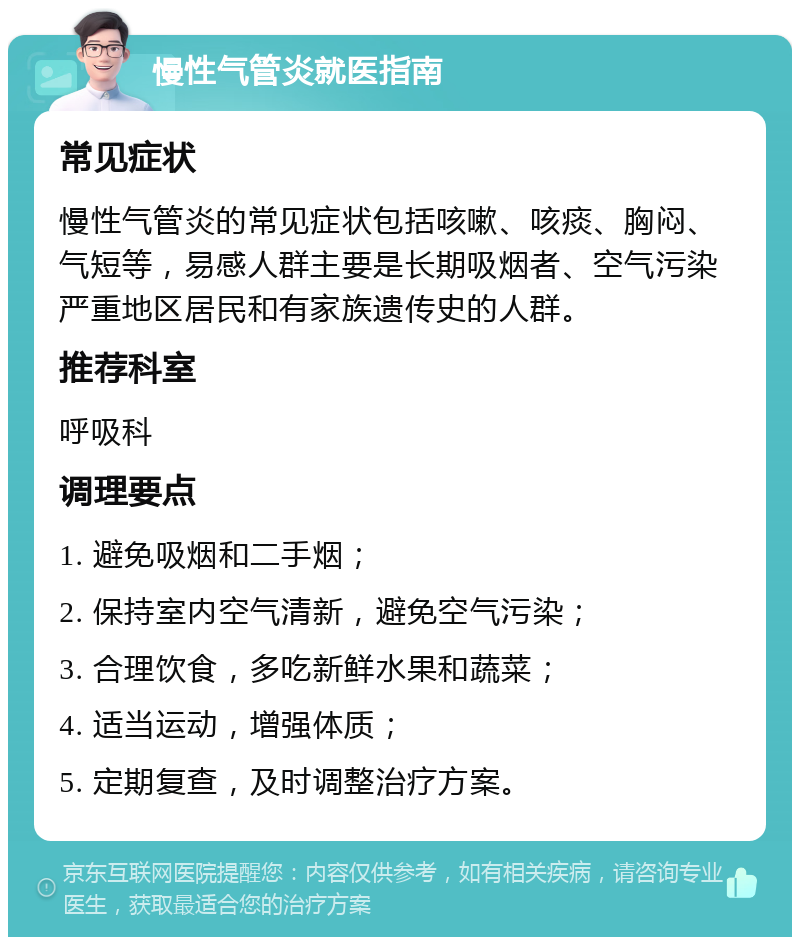 慢性气管炎就医指南

常见症状

慢性气管炎的常见症状包括咳嗽、咳痰、胸闷、气短等，易感人群主要是长期吸烟者、空气污染严重地区居民和有家族遗传史的人群。

推荐科室

呼吸科

调理要点

1. 避免吸烟和二手烟；

2. 保持室内空气清新，避免空气污染；

3. 合理饮食，多吃新鲜水果和蔬菜；

4. 适当运动，增强体质；

5. 定期复查，及时调整治疗方案。

京东互联网医院提醒您：内容仅供参考，如有相关疾病，请咨询专业医生，获取最适合您的治疗方案